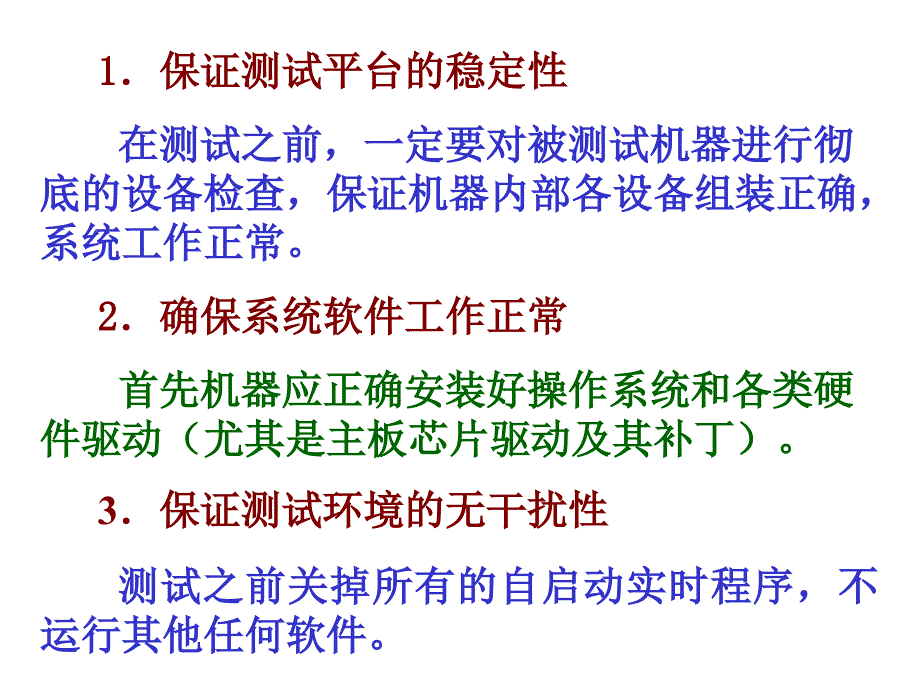 1．保证测试平台的稳定性

在测试之前，一定要对被测试机器进行彻底的设备检查，保证机器内部各设备组装正确，系统工作正常。

2．确保系统软件工作正常

首先机器应正确安装好操作系统和各类硬件驱动（尤其是主板芯片驱动及其补丁）。

3．保证测试环境的无干扰性

测试之前关掉所有的自启动实时程序，不运行其他任何软件。